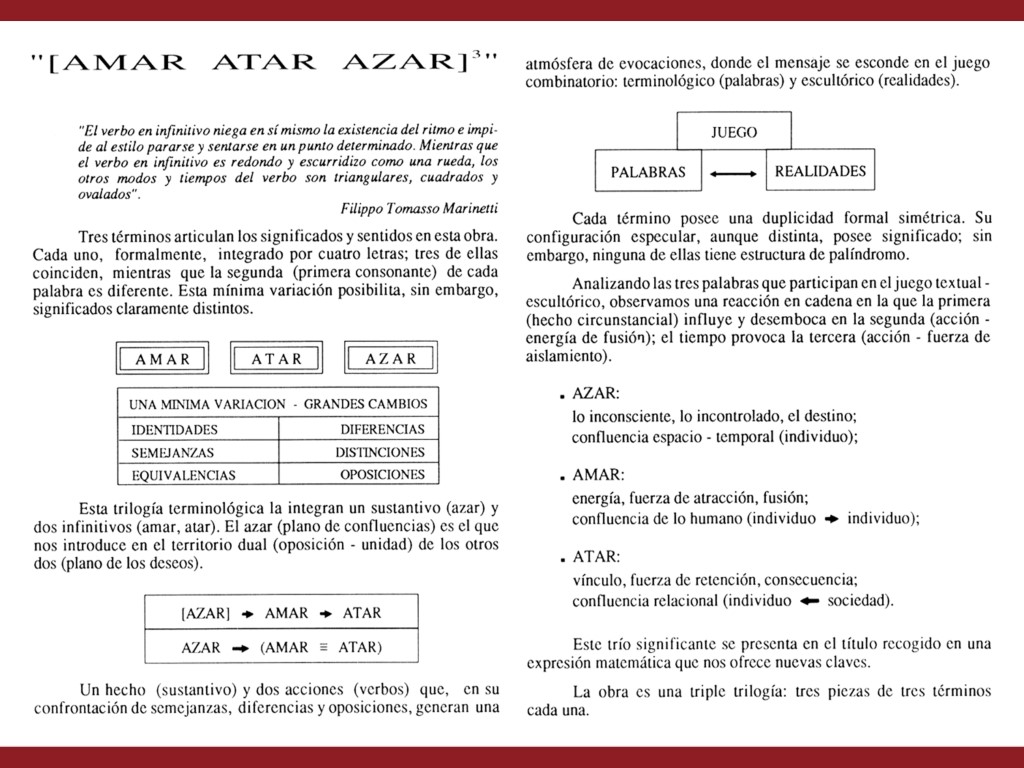 "[AMAR ATAR AZAR]$^3$"

"El verbo en infinitivo niega en sí mismo la existencia del ritmo e impide al estilo pararse y sentarse en un punto determinado. Mientras que el verbo en infinitivo es redondo y escurridizo como una rueda, los otros modos y tiempos del verbo son triangulares, cuadrados y ovalados".

Filippo Tomasso Marinetti

Tres términos articulan los significados y sentidos en esta obra. Cada uno, formalmente, integrado por cuatro letras; tres de ellas coinciden, mientras que la segunda (primera consonante) de cada palabra es diferente. Esta mínima variación posibilita, sin embargo, significados claramente distintos.

AMAR

ATAR

AZAR

| UNA MINIMA VARIACION - GRANDES CAMBIOS | |
|---|---|
| IDENTIDADES | DIFERENCIAS |
| SEMEJANZAS | DISTINCIONES |
| EQUIVALENCIAS | OPOSICIONES |

Esta trilogía terminológica la integran un sustantivo (azar) y dos infinitivos (amar, atar). El azar (plano de confluencias) es el que nos introduce en el territorio dual (oposición - unidad) de los otros dos (plano de los deseos).

[AZAR] → AMAR → ATAR

AZAR → (AMAR ≡ ATAR)

Un hecho (sustantivo) y dos acciones (verbos) que, en su confrontación de semejanzas, diferencias y oposiciones, generan una atmósfera de evocaciones, donde el mensaje se esconde en el juego combinatorio: terminológico (palabras) y escultórico (realidades).

JUEGO

PALABRAS ⟷ REALIDADES

Cada término posee una duplicidad formal simétrica. Su configuración especular, aunque distinta, posee significado; sin embargo, ninguna de ellas tiene estructura de palíndromo.

Analizando las tres palabras que participan en el juego textual - escultórico, observamos una reacción en cadena en la que la primera (hecho circunstancial) influye y desemboca en la segunda (acción - energía de fusión); el tiempo provoca la tercera (acción - fuerza de aislamiento).

. AZAR:
lo inconsciente, lo incontrolado, el destino;
confluencia espacio - temporal (individuo);

. AMAR:
energía, fuerza de atracción, fusión;
confluencia de lo humano (individuo → individuo);

. ATAR:
vínculo, fuerza de retención, consecuencia;
confluencia relacional (individuo ← sociedad).

Este trío significante se presenta en el título recogido en una expresión matemática que nos ofrece nuevas claves.

La obra es una triple trilogía: tres piezas de tres términos cada una.